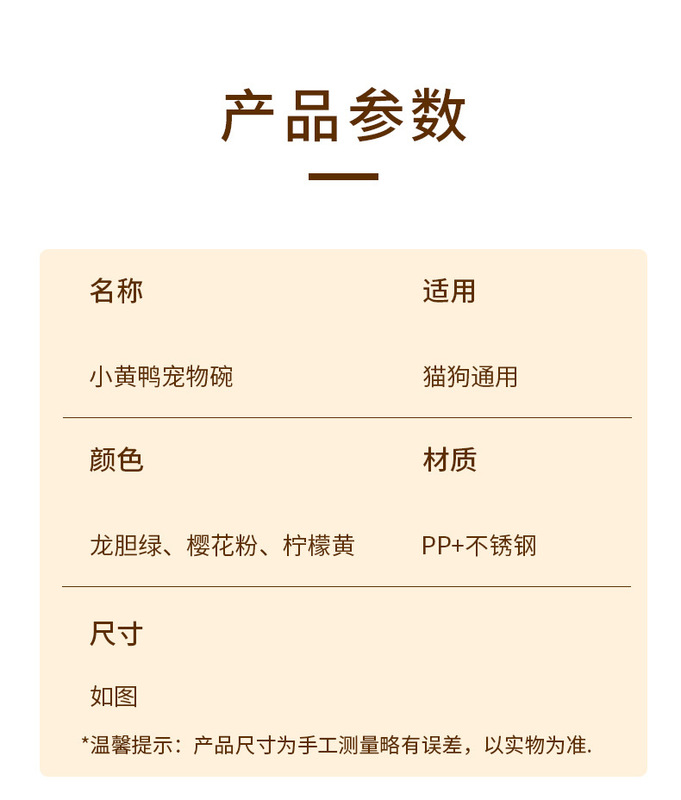 产品参数

名称

小黄鸭宠物碗

适用

猫狗通用

颜色

龙胆绿、樱花粉、柠檬黄

材质

PP+不锈钢

尺寸

如图

*温馨提示：产品尺寸为手工测量略有误差，以实物为准.